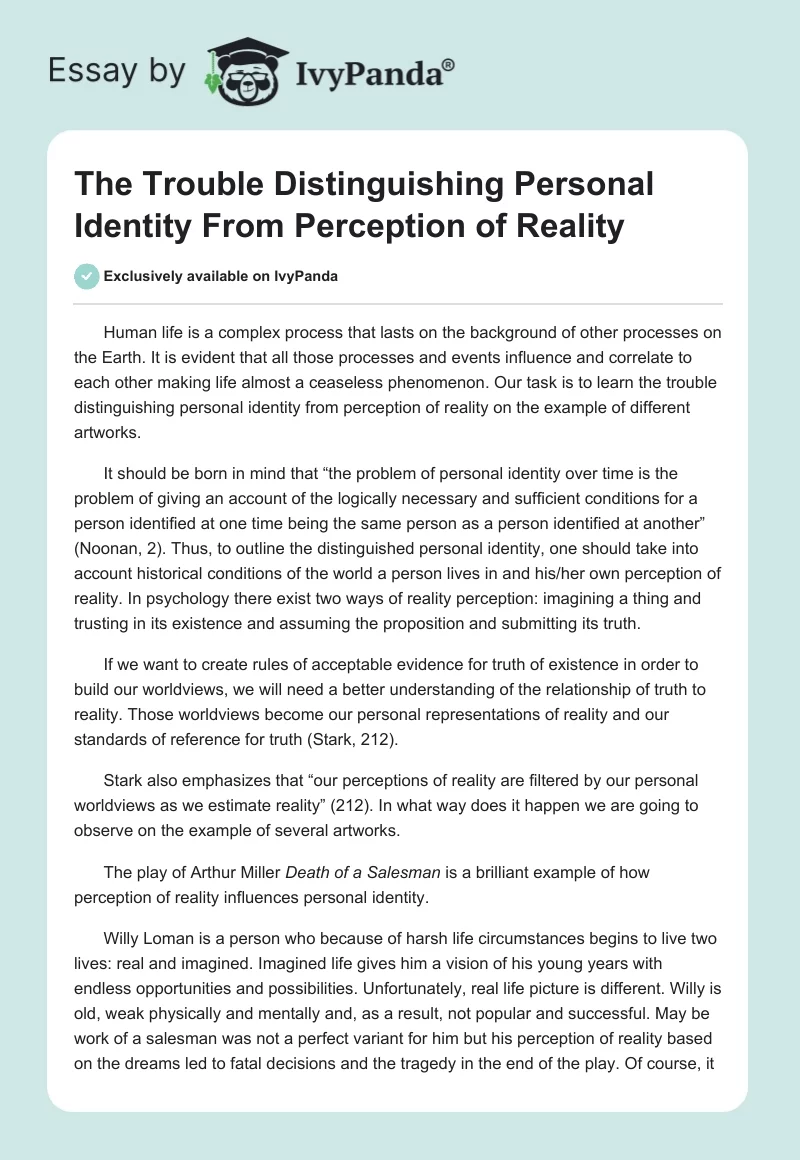 Essay by IvyPanda®

The Trouble Distinguishing Personal Identity From Perception of Reality

Exclusively available on IvyPanda

Human life is a complex process that lasts on the background of other processes on the Earth. It is evident that all those processes and events influence and correlate to each other making life almost a ceaseless phenomenon. Our task is to learn the trouble distinguishing personal identity from perception of reality on the example of different artworks.

It should be born in mind that “the problem of personal identity over time is the problem of giving an account of the logically necessary and sufficient conditions for a person identified at one time being the same person as a person identified at another” (Noonan, 2). Thus, to outline the distinguished personal identity, one should take into account historical conditions of the world a person lives in and his/her own perception of reality. In psychology there exist two ways of reality perception: imagining a thing and trusting in its existence and assuming the proposition and submitting its truth.

If we want to create rules of acceptable evidence for truth of existence in order to build our worldviews, we will need a better understanding of the relationship of truth to reality. Those worldviews become our personal representations of reality and our standards of reference for truth (Stark, 212).

Stark also emphasizes that “our perceptions of reality are filtered by our personal worldviews as we estimate reality” (212). In what way does it happen we are going to observe on the example of several artworks.

The play of Arthur Miller Death of a Salesman is a brilliant example of how perception of reality influences personal identity.

Willy Loman is a person who because of harsh life circumstances begins to live two lives: real and imagined. Imagined life gives him a vision of his young years with endless opportunities and possibilities. Unfortunately, real life picture is different. Willy is old, weak physically and mentally and, as a result, not popular and successful. May be work of a salesman was not a perfect variant for him but his perception of reality based on the dreams led to fatal decisions and the tragedy in the end of the play. Of course, it